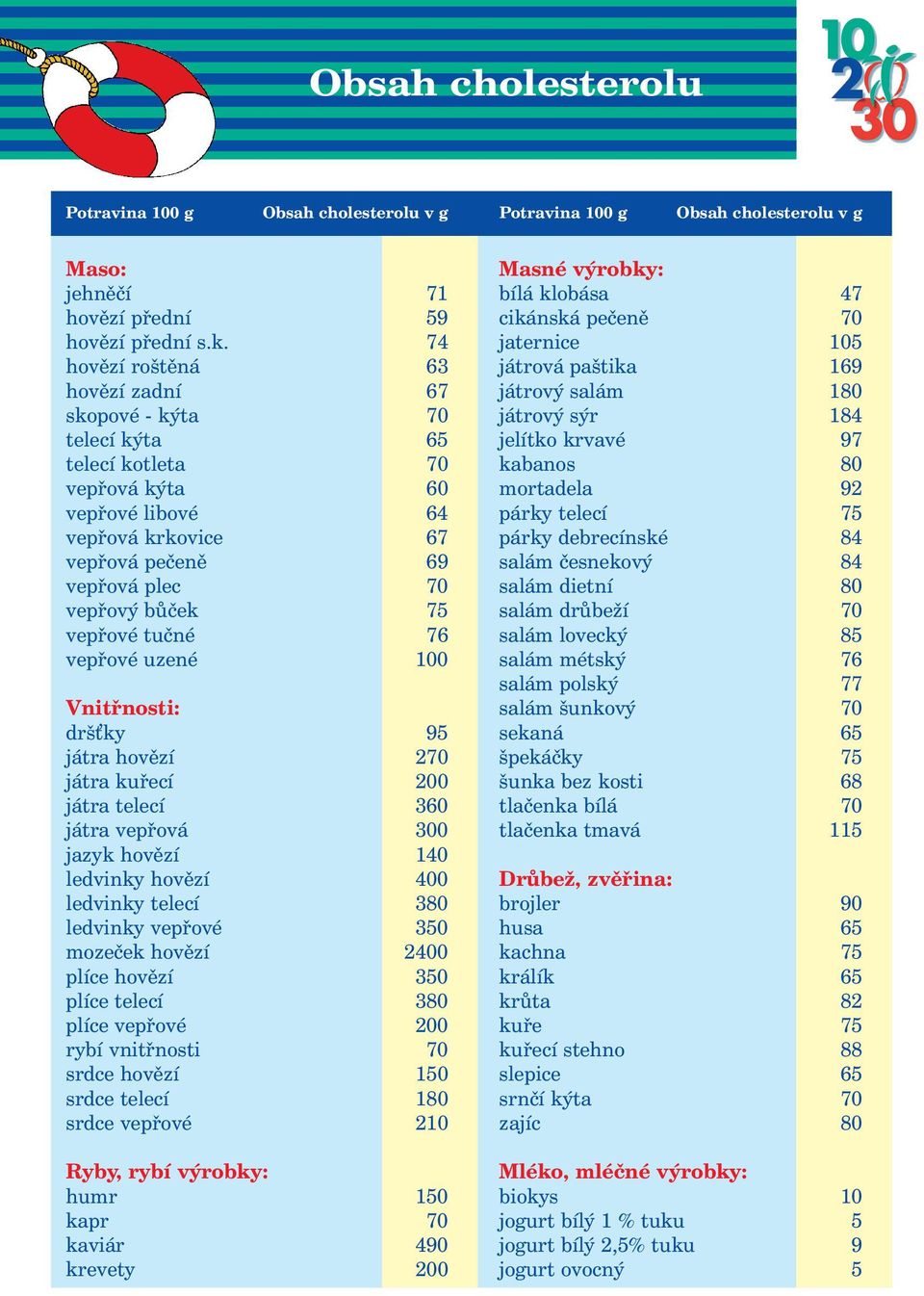 Obsah cholesterolu

10
20
30

| Potravina 100 g | Obsah cholesterolu v g |
|---|---|
| **Maso:** | |
| jehněčí | 71 |
| hovězí přední | 59 |
| hovězí přední s.k. | 74 |
| hovězí roštěná | 63 |
| hovězí zadní | 67 |
| skopové - kýta | 70 |
| telecí kýta | 65 |
| telecí kotleta | 70 |
| vepřová kýta | 60 |
| vepřové libové | 64 |
| vepřová krkovice | 67 |
| vepřová pečeně | 69 |
| vepřová plec | 70 |
| vepřový bůček | 75 |
| vepřové tučné | 76 |
| vepřové uzené | 100 |
| **Vnitřnosti:** | |
| dršťky | 95 |
| játra hovězí | 270 |
| játra kuřecí | 200 |
| játra telecí | 360 |
| játra vepřová | 300 |
| jazyk hovězí | 140 |
| ledvinky hovězí | 400 |
| ledvinky telecí | 380 |
| ledvinky vepřové | 350 |
| mozeček hovězí | 2400 |
| plíce hovězí | 350 |
| plíce telecí | 380 |
| plíce vepřové | 200 |
| rybí vnitřnosti | 70 |
| srdce hovězí | 150 |
| srdce telecí | 180 |
| srdce vepřové | 210 |
| **Ryby, rybí výrobky:** | |
| humr | 150 |
| kapr | 70 |
| kaviár | 490 |
| krevety | 200 |

| Potravina 100 g | Obsah cholesterolu v g |
|---|---|
| **Masné výrobky:** | |
| bílá klobása | 47 |
| cikánská pečeně | 70 |
| jaternice | 105 |
| játrová paštika | 169 |
| játrový salám | 180 |
| játrový sýr | 184 |
| jelítko krvavé | 97 |
| kabanos | 80 |
| mortadela | 92 |
| párky telecí | 75 |
| párky debrecínské | 84 |
| salám česnekový | 84 |
| salám dietní | 80 |
| salám drůbeží | 70 |
| salám lovecký | 85 |
| salám métský | 76 |
| salám polský | 77 |
| salám šunkový | 70 |
| sekaná | 65 |
| špekáčky | 75 |
| šunka bez kosti | 68 |
| tlačenka bílá | 70 |
| tlačenka tmavá | 115 |
| **Drůbež, zvěřina:** | |
| brojler | 90 |
| husa | 65 |
| kachna | 75 |
| králík | 65 |
| krůta | 82 |
| kuře | 75 |
| kuřecí stehno | 88 |
| slepice | 65 |
| srnčí kýta | 70 |
| zajíc | 80 |
| **Mléko, mléčné výrobky:** | |
| biokys | 10 |
| jogurt bílý 1 % tuku | 5 |
| jogurt bílý 2,5% tuku | 9 |
| jogurt ovocný | 5 |